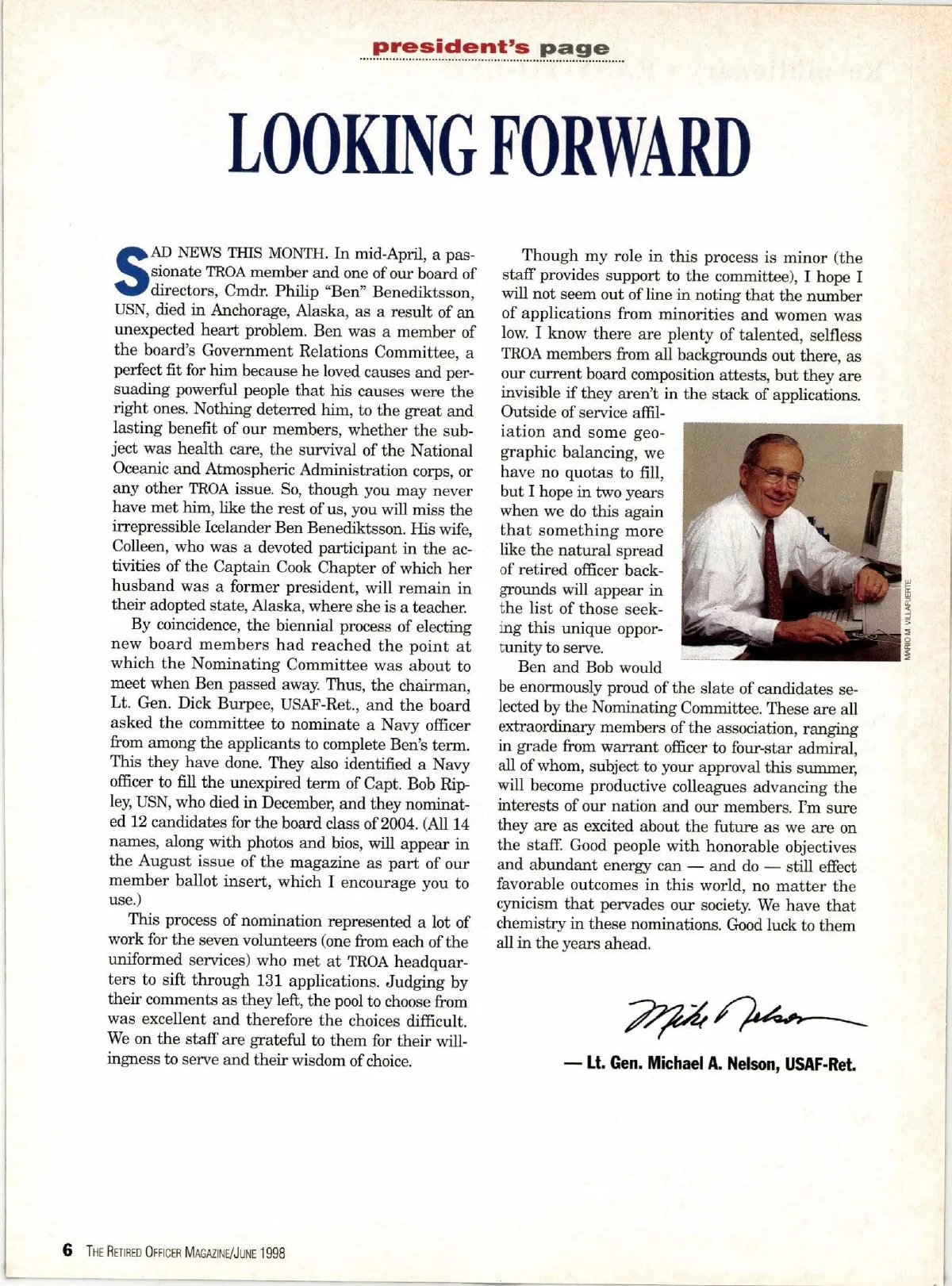 president's page

LOOKING FORWARD

SAD NEWS THIS MONTH. In mid-April, a passionate TROA member and one of our board of directors, Cmdr. Philip "Ben" Benediktsson, USN, died in Anchorage, Alaska, as a result of an unexpected heart problem. Ben was a member of the board's Government Relations Committee, a perfect fit for him because he loved causes and persuading powerful people that his causes were the right ones. Nothing deterred him, to the great and lasting benefit of our members, whether the subject was health care, the survival of the National Oceanic and Atmospheric Administration corps, or any other TROA issue. So, though you may never have met him, like the rest of us, you will miss the irrepressible Icelander Ben Benediktsson. His wife, Colleen, who was a devoted participant in the activities of the Captain Cook Chapter of which her husband was a former president, will remain in their adopted state, Alaska, where she is a teacher.

By coincidence, the biennial process of electing new board members had reached the point at which the Nominating Committee was about to meet when Ben passed away. Thus, the chairman, Lt. Gen. Dick Burpee, USAF-Ret., and the board asked the committee to nominate a Navy officer from among the applicants to complete Ben's term. This they have done. They also identified a Navy officer to fill the unexpired term of Capt. Bob Ripley, USN, who died in December, and they nominated 12 candidates for the board class of 2004. (All 14 names, along with photos and bios, will appear in the August issue of the magazine as part of our member ballot insert, which I encourage you to use.)

This process of nomination represented a lot of work for the seven volunteers (one from each of the uniformed services) who met at TROA headquarters to sift through 131 applications. Judging by their comments as they left, the pool to choose from was excellent and therefore the choices difficult. We on the staff are grateful to them for their willingness to serve and their wisdom of choice.

Though my role in this process is minor (the staff provides support to the committee), I hope I will not seem out of line in noting that the number of applications from minorities and women was low. I know there are plenty of talented, selfless TROA members from all backgrounds out there, as our current board composition attests, but they are invisible if they aren't in the stack of applications. Outside of service affiliation and some geographic balancing, we have no quotas to fill, but I hope in two years when we do this again that something more like the natural spread of retired officer backgrounds will appear in the list of those seeking this unique opportunity to serve.

MARIO M. VILLAFUERTE

Ben and Bob would be enormously proud of the slate of candidates selected by the Nominating Committee. These are all extraordinary members of the association, ranging in grade from warrant officer to four-star admiral, all of whom, subject to your approval this summer, will become productive colleagues advancing the interests of our nation and our members. I'm sure they are as excited about the future as we are on the staff. Good people with honorable objectives and abundant energy can — and do — still effect favorable outcomes in this world, no matter the cynicism that pervades our society. We have that chemistry in these nominations. Good luck to them all in the years ahead.

Mike Nelson

— Lt. Gen. Michael A. Nelson, USAF-Ret.

6 THE RETIRED OFFICER MAGAZINE/JUNE 1998